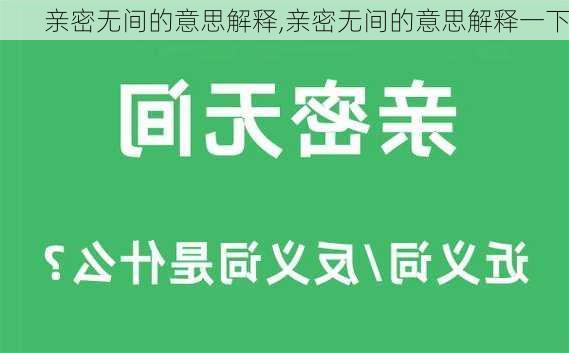 亲密无间的意思解释,亲密无间的意思解释一下

亲密无间

近义词/反义词是什么？